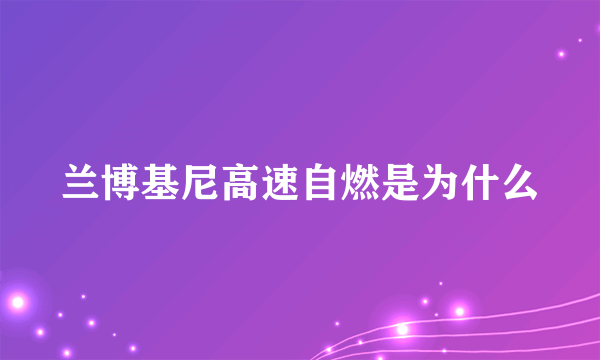 兰博基尼高速自燃是为什么